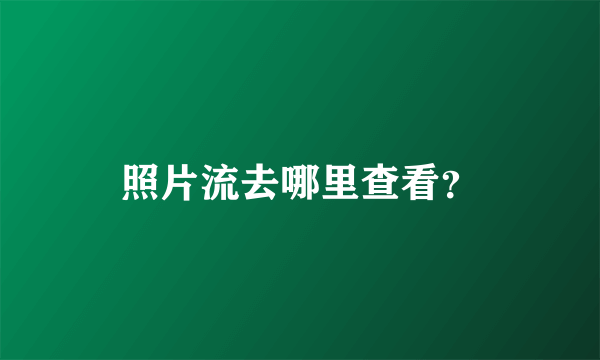 照片流去哪里查看?